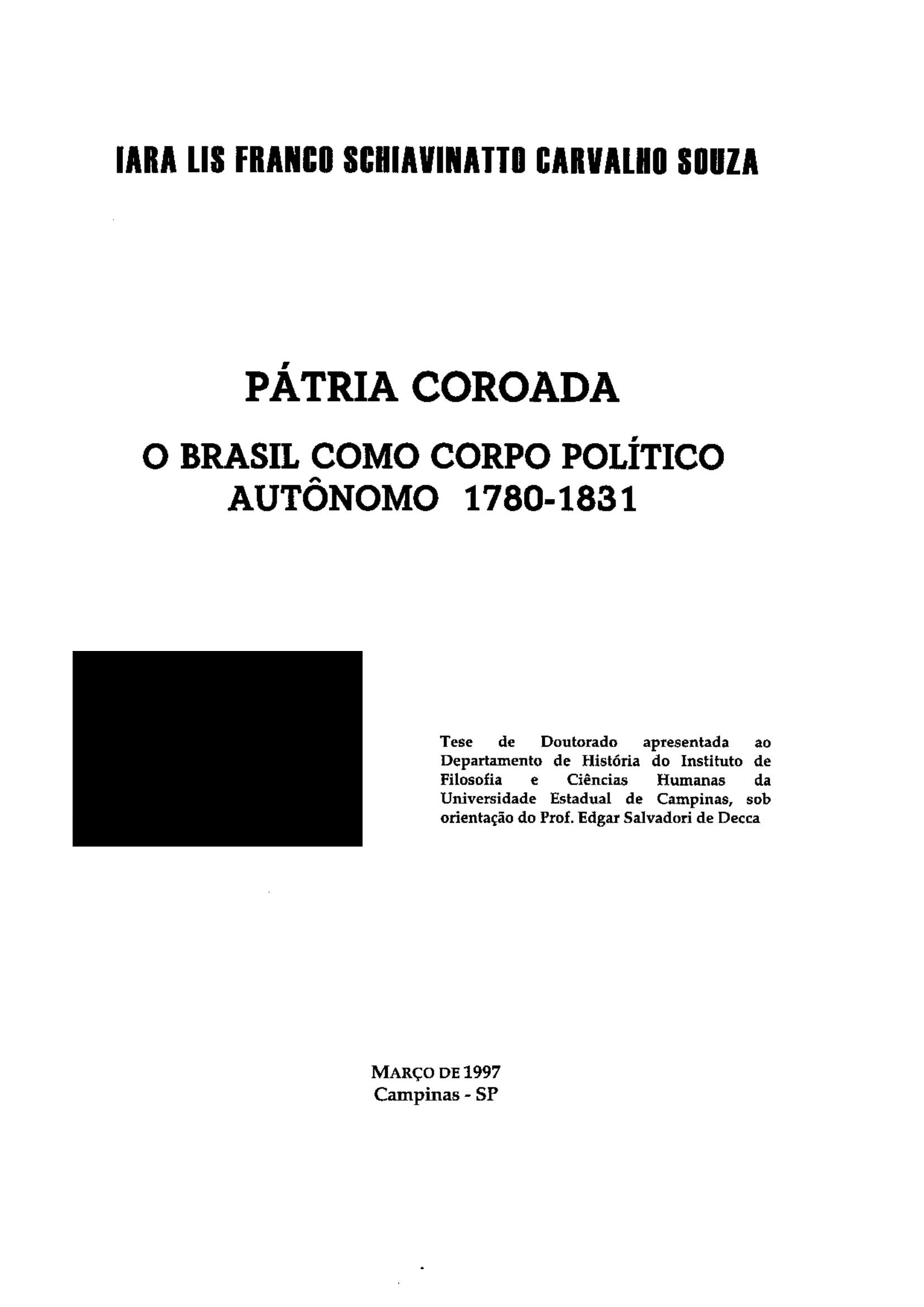 IARA LIS FRANCO SCHIAVINATTO CARVALHO SOUZA

PÁTRIA COROADA

O BRASIL COMO CORPO POLÍTICO AUTÔNOMO 1780-1831

Tese de Doutorado apresentada ao Departamento de História do Instituto de Filosofia e Ciências Humanas da Universidade Estadual de Campinas, sob orientação do Prof. Edgar Salvadori de Decca

MARÇO DE 1997
Campinas - SP